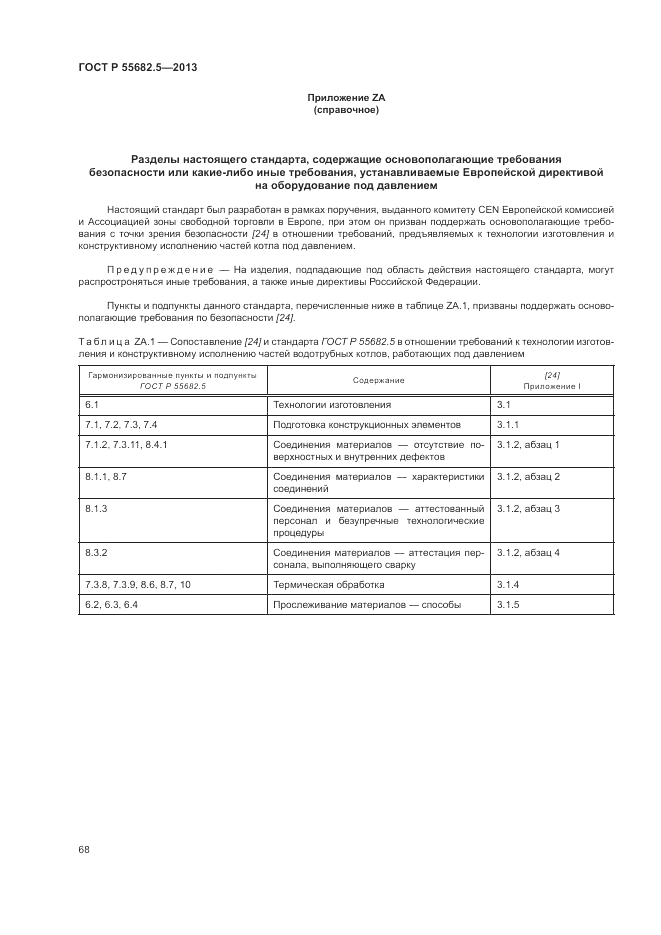 ГОСТ Р 55682.5—2013

Приложение ZA
(справочное)

Разделы настоящего стандарта, содержащие основополагающие требования безопасности или какие-либо иные требования, устанавливаемые Европейской директивой на оборудование под давлением

Настоящий стандарт был разработан в рамках поручения, выданного комитету CEN Европейской комиссией и Ассоциацией зоны свободной торговли в Европе, при этом он призван поддержать основополагающие требования с точки зрения безопасности [24] в отношении требований, предъявляемых к технологии изготовления и конструктивному исполнению частей котла под давлением.

Предупреждение — На изделия, подпадающие под область действия настоящего стандарта, могут распространяться иные требования, а также иные директивы Российской Федерации.

Пункты и подпункты данного стандарта, перечисленные ниже в таблице ZA.1, призваны поддержать основополагающие требования по безопасности [24].

Таблица ZA.1 — Сопоставление [24] и стандарта ГОСТ Р 55682.5 в отношении требований к технологии изготовления и конструктивному исполнению частей водотрубных котлов, работающих под давлением

| Гармонизированные пункты и подпункты ГОСТ Р 55682.5 | Содержание | [24] Приложение I |
|---|---|---|
| 6.1 | Технологии изготовления | 3.1 |
| 7.1, 7.2, 7.3, 7.4 | Подготовка конструкционных элементов | 3.1.1 |
| 7.1.2, 7.3.11, 8.4.1 | Соединения материалов — отсутствие поверхностных и внутренних дефектов | 3.1.2, абзац 1 |
| 8.1.1, 8.7 | Соединения материалов — характеристики соединений | 3.1.2, абзац 2 |
| 8.1.3 | Соединения материалов — аттестованный персонал и безупречные технологические процедуры | 3.1.2, абзац 3 |
| 8.3.2 | Соединения материалов — аттестация персонала, выполняющего сварку | 3.1.2, абзац 4 |
| 7.3.8, 7.3.9, 8.6, 8.7, 10 | Термическая обработка | 3.1.4 |
| 6.2, 6.3, 6.4 | Прослеживание материалов — способы | 3.1.5 |

68